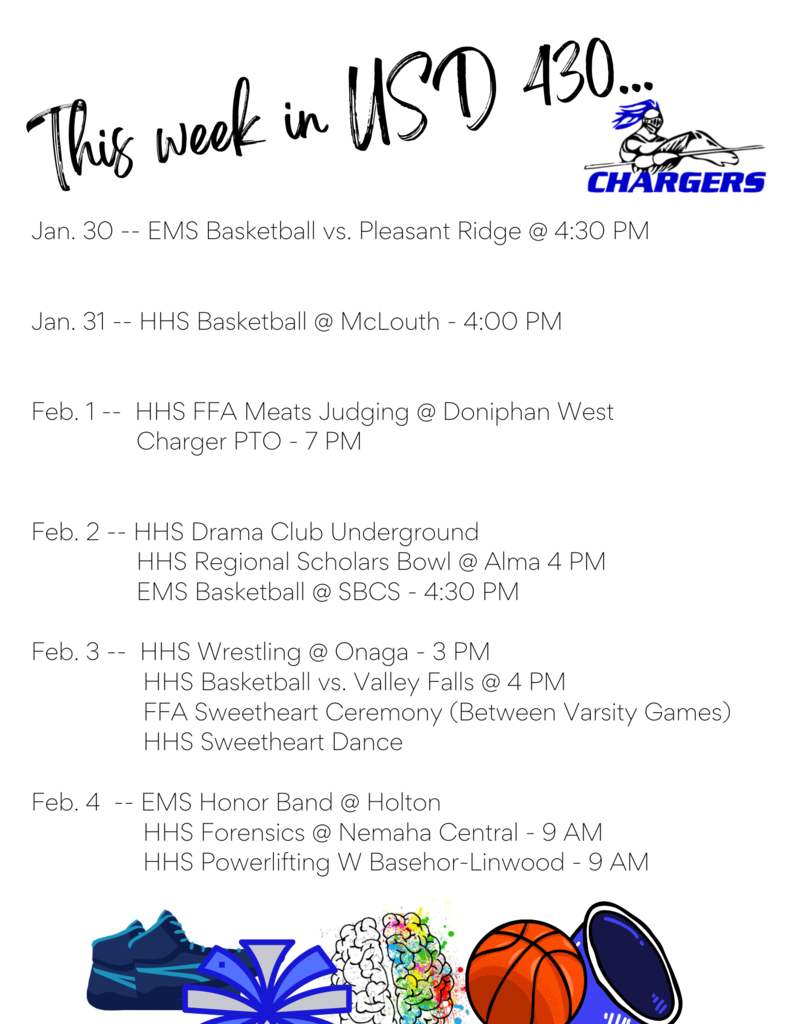 This week in USD 430...

CHARGERS

Jan. 30 -- EMS Basketball vs. Pleasant Ridge @ 4:30 PM

Jan. 31 -- HHS Basketball @ McLouth - 4:00 PM

Feb. 1 -- HHS FFA Meats Judging @ Doniphan West
Charger PTO - 7 PM

Feb. 2 -- HHS Drama Club Underground
HHS Regional Scholars Bowl @ Alma 4 PM
EMS Basketball @ SBCS - 4:30 PM

Feb. 3 -- HHS Wrestling @ Onaga - 3 PM
HHS Basketball vs. Valley Falls @ 4 PM
FFA Sweetheart Ceremony (Between Varsity Games)
HHS Sweetheart Dance

Feb. 4 -- EMS Honor Band @ Holton
HHS Forensics @ Nemaha Central - 9 AM
HHS Powerlifting W Basehor-Linwood - 9 AM